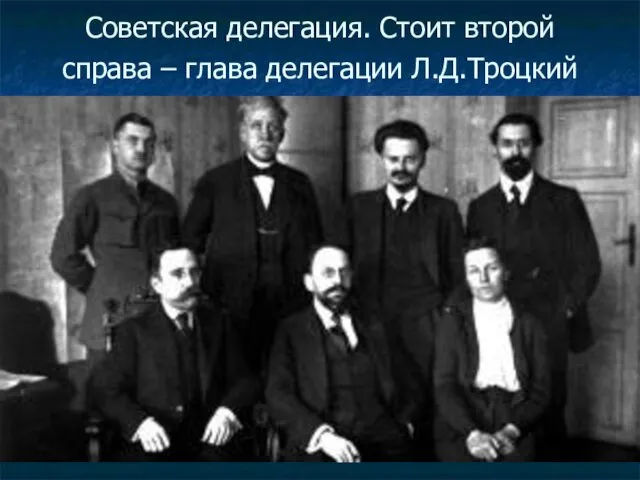 Советская делегация. Стоит второй справа – глава делегации Л.Д.Троцкий